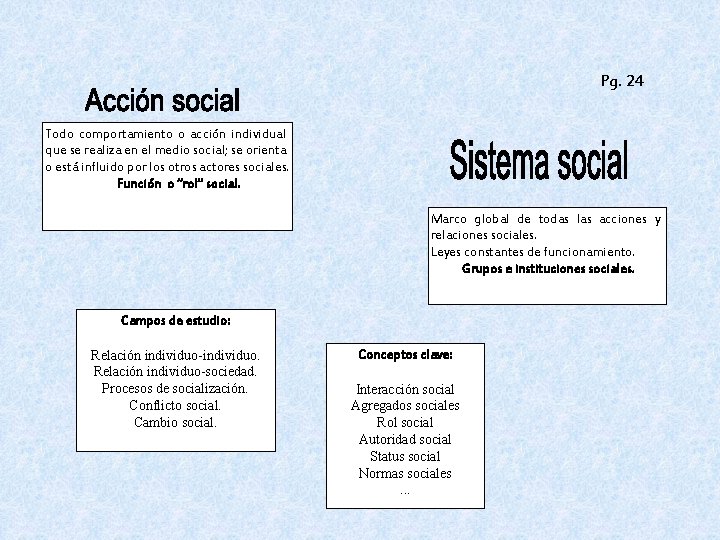 Pg. 24

Acción social

Todo comportamiento o acción individual que se realiza en el medio social; se orienta o está influido por los otros actores sociales.
Función o "rol" social.

Sistema social

Marco global de todas las acciones y relaciones sociales.
Leyes constantes de funcionamiento.
Grupos e instituciones sociales.

Campos de estudio:

Relación individuo-individuo.
Relación individuo-sociedad.
Procesos de socialización.
Conflicto social.
Cambio social.

Conceptos clave:

Interacción social
Agregados sociales
Rol social
Autoridad social
Status social
Normas sociales
...